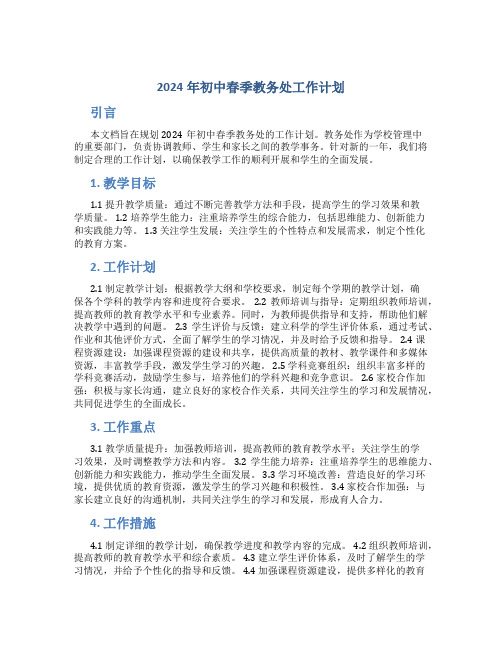 2024 年初中春季教务处工作计划

引言

本文档旨在规划 2024 年初中春季教务处的工作计划。教务处作为学校管理中的重要部门，负责协调教师、学生和家长之间的教学事务。针对新的一年，我们将制定合理的工作计划，以确保教学工作的顺利开展和学生的全面发展。

1. 教学目标

1.1 提升教学质量：通过不断完善教学方法和手段，提高学生的学习效果和教学质量。 1.2 培养学生能力：注重培养学生的综合能力，包括思维能力、创新能力和实践能力等。 1.3 关注学生发展：关注学生的个性特点和发展需求，制定个性化的教育方案。

2. 工作计划

2.1 制定教学计划：根据教学大纲和学校要求，制定每个学期的教学计划，确保各个学科的教学内容和进度符合要求。 2.2 教师培训与指导：定期组织教师培训，提高教师的教育教学水平和专业素养。同时，为教师提供指导和支持，帮助他们解决教学中遇到的问题。 2.3 学生评价与反馈：建立科学的学生评价体系，通过考试、作业和其他评价方式，全面了解学生的学习情况，并及时给予反馈和指导。 2.4 课程资源建设：加强课程资源的建设和共享，提供高质量的教材、教学课件和多媒体资源，丰富教学手段，激发学生学习的兴趣。 2.5 学科竞赛组织：组织丰富多样的学科竞赛活动，鼓励学生参与，培养他们的学科兴趣和竞争意识。 2.6 家校合作加强：积极与家长沟通，建立良好的家校合作关系，共同关注学生的学习和发展情况，共同促进学生的全面成长。

3. 工作重点

3.1 教学质量提升：加强教师培训，提高教师的教育教学水平；关注学生的学习效果，及时调整教学方法和内容。 3.2 学生能力培养：注重培养学生的思维能力、创新能力和实践能力，推动学生全面发展。 3.3 学习环境改善：营造良好的学习环境，提供优质的教育资源，激发学生的学习兴趣和积极性。 3.4 家校合作加强：与家长建立良好的沟通机制，共同关注学生的学习和发展，形成育人合力。

4. 工作措施

4.1 制定详细的教学计划，确保教学进度和教学内容的完成。 4.2 组织教师培训，提高教师的教育教学水平和综合素质。 4.3 建立学生评价体系，及时了解学生的学习情况，并给予个性化的指导和反馈。 4.4 加强课程资源建设，提供多样化的教育